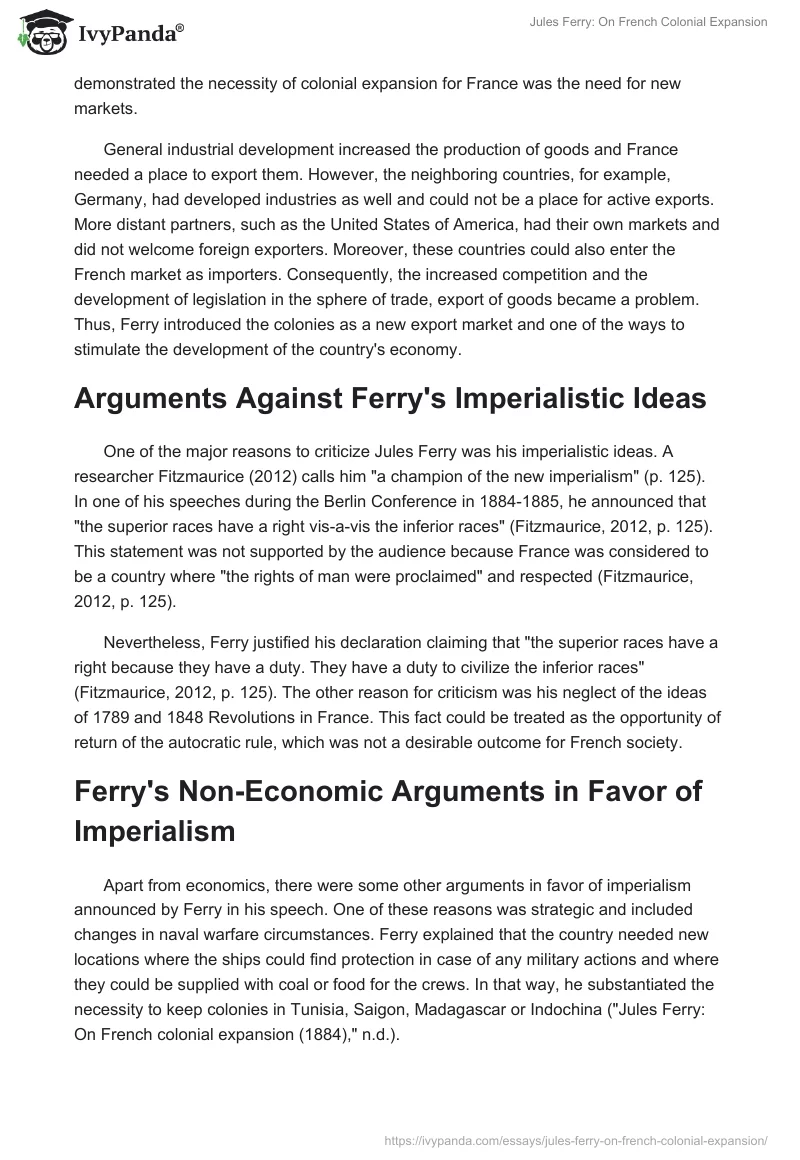 IvyPanda®

Jules Ferry: On French Colonial Expansion

demonstrated the necessity of colonial expansion for France was the need for new markets.

General industrial development increased the production of goods and France needed a place to export them. However, the neighboring countries, for example, Germany, had developed industries as well and could not be a place for active exports. More distant partners, such as the United States of America, had their own markets and did not welcome foreign exporters. Moreover, these countries could also enter the French market as importers. Consequently, the increased competition and the development of legislation in the sphere of trade, export of goods became a problem. Thus, Ferry introduced the colonies as a new export market and one of the ways to stimulate the development of the country's economy.

Arguments Against Ferry's Imperialistic Ideas

One of the major reasons to criticize Jules Ferry was his imperialistic ideas. A researcher Fitzmaurice (2012) calls him "a champion of the new imperialism" (p. 125). In one of his speeches during the Berlin Conference in 1884-1885, he announced that "the superior races have a right vis-a-vis the inferior races" (Fitzmaurice, 2012, p. 125). This statement was not supported by the audience because France was considered to be a country where "the rights of man were proclaimed" and respected (Fitzmaurice, 2012, p. 125).

Nevertheless, Ferry justified his declaration claiming that "the superior races have a right because they have a duty. They have a duty to civilize the inferior races" (Fitzmaurice, 2012, p. 125). The other reason for criticism was his neglect of the ideas of 1789 and 1848 Revolutions in France. This fact could be treated as the opportunity of return of the autocratic rule, which was not a desirable outcome for French society.

Ferry's Non-Economic Arguments in Favor of Imperialism

Apart from economics, there were some other arguments in favor of imperialism announced by Ferry in his speech. One of these reasons was strategic and included changes in naval warfare circumstances. Ferry explained that the country needed new locations where the ships could find protection in case of any military actions and where they could be supplied with coal or food for the crews. In that way, he substantiated the necessity to keep colonies in Tunisia, Saigon, Madagascar or Indochina ("Jules Ferry: On French colonial expansion (1884)," n.d.).

https://ivypanda.com/essays/jules-ferry-on-french-colonial-expansion/